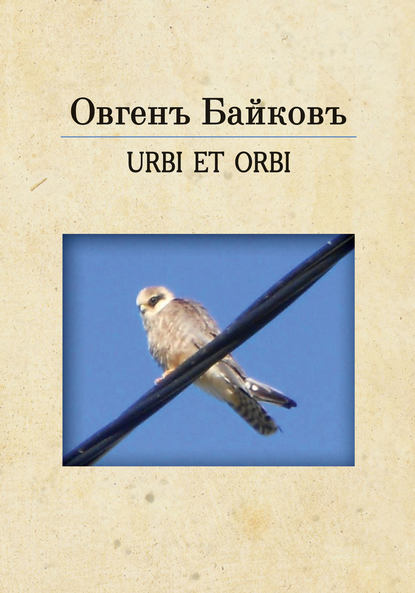 Овгенъ Байковъ

URBI ET ORBI